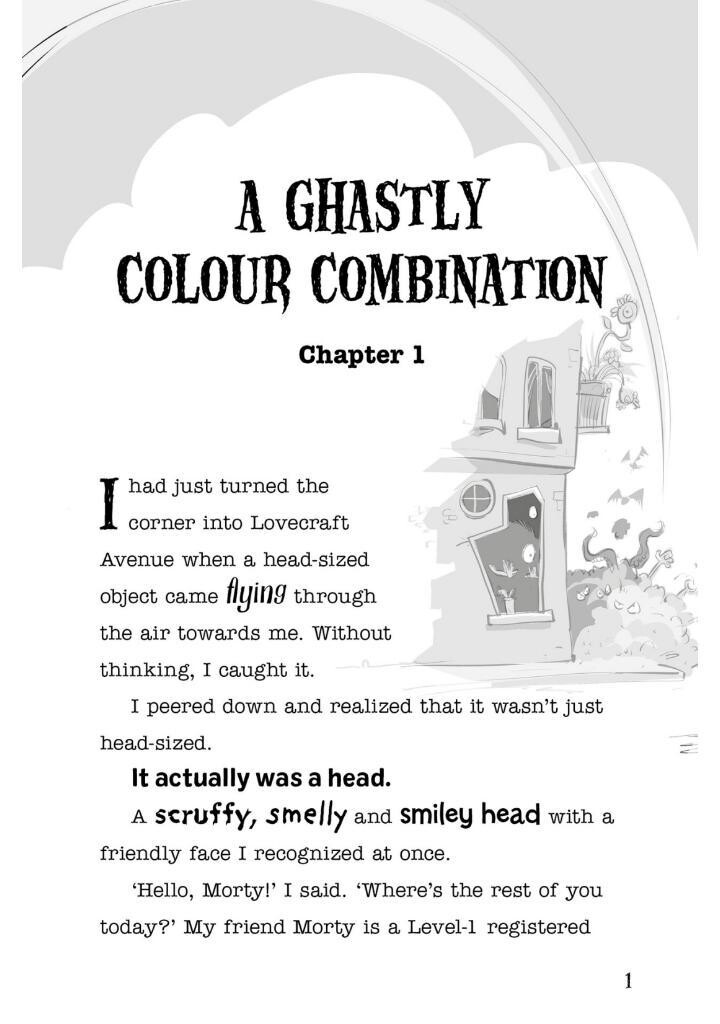 A GHASTLY COLOUR COMBINATION

Chapter 1

I had just turned the corner into Lovecraft Avenue when a head-sized object came flying through the air towards me. Without thinking, I caught it.

I peered down and realized that it wasn't just head-sized.

It actually was a head.

A scruffy, smelly and smiley head with a friendly face I recognized at once.

'Hello, Morty!' I said. 'Where's the rest of you today?' My friend Morty is a Level-1 registered

1